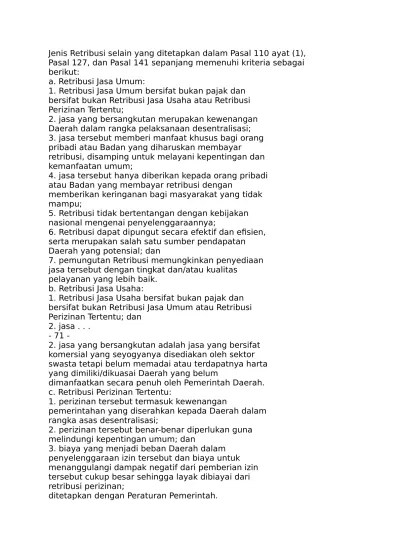 Jenis Retribusi selain yang ditetapkan dalam Pasal 110 ayat (1), Pasal 127, dan Pasal 141 sepanjang memenuhi kriteria sebagai berikut:
a. Retribusi Jasa Umum:
1. Retribusi Jasa Umum bersifat bukan pajak dan bersifat bukan Retribusi Jasa Usaha atau Retribusi Perizinan Tertentu;
2. jasa yang bersangkutan merupakan kewenangan Daerah dalam rangka pelaksanaan desentralisasi;
3. jasa tersebut memberi manfaat khusus bagi orang pribadi atau Badan yang diharuskan membayar retribusi, disamping untuk melayani kepentingan dan kemanfaatan umum;
4. jasa tersebut hanya diberikan kepada orang pribadi atau Badan yang membayar retribusi dengan memberikan keringanan bagi masyarakat yang tidak mampu;
5. Retribusi tidak bertentangan dengan kebijakan nasional mengenai penyelenggaraannya;
6. Retribusi dapat dipungut secara efektif dan efisien, serta merupakan salah satu sumber pendapatan Daerah yang potensial; dan
7. pemungutan Retribusi memungkinkan penyediaan jasa tersebut dengan tingkat dan/atau kualitas pelayanan yang lebih baik.
b. Retribusi Jasa Usaha:
1. Retribusi Jasa Usaha bersifat bukan pajak dan bersifat bukan Retribusi Jasa Umum atau Retribusi Perizinan Tertentu; dan
2. jasa . . .
- 71 -
2. jasa yang bersangkutan adalah jasa yang bersifat komersial yang seyogyanya disediakan oleh sektor swasta tetapi belum memadai atau terdapatnya harta yang dimiliki/dikuasai Daerah yang belum dimanfaatkan secara penuh oleh Pemerintah Daerah.
c. Retribusi Perizinan Tertentu:
1. perizinan tersebut termasuk kewenangan pemerintahan yang diserahkan kepada Daerah dalam rangka asas desentralisasi;
2. perizinan tersebut benar-benar diperlukan guna melindungi kepentingan umum; dan
3. biaya yang menjadi beban Daerah dalam penyelenggaraan izin tersebut dan biaya untuk menanggulangi dampak negatif dari pemberian izin tersebut cukup besar sehingga layak dibiayai dari retribusi perizinan;
ditetapkan dengan Peraturan Pemerintah.